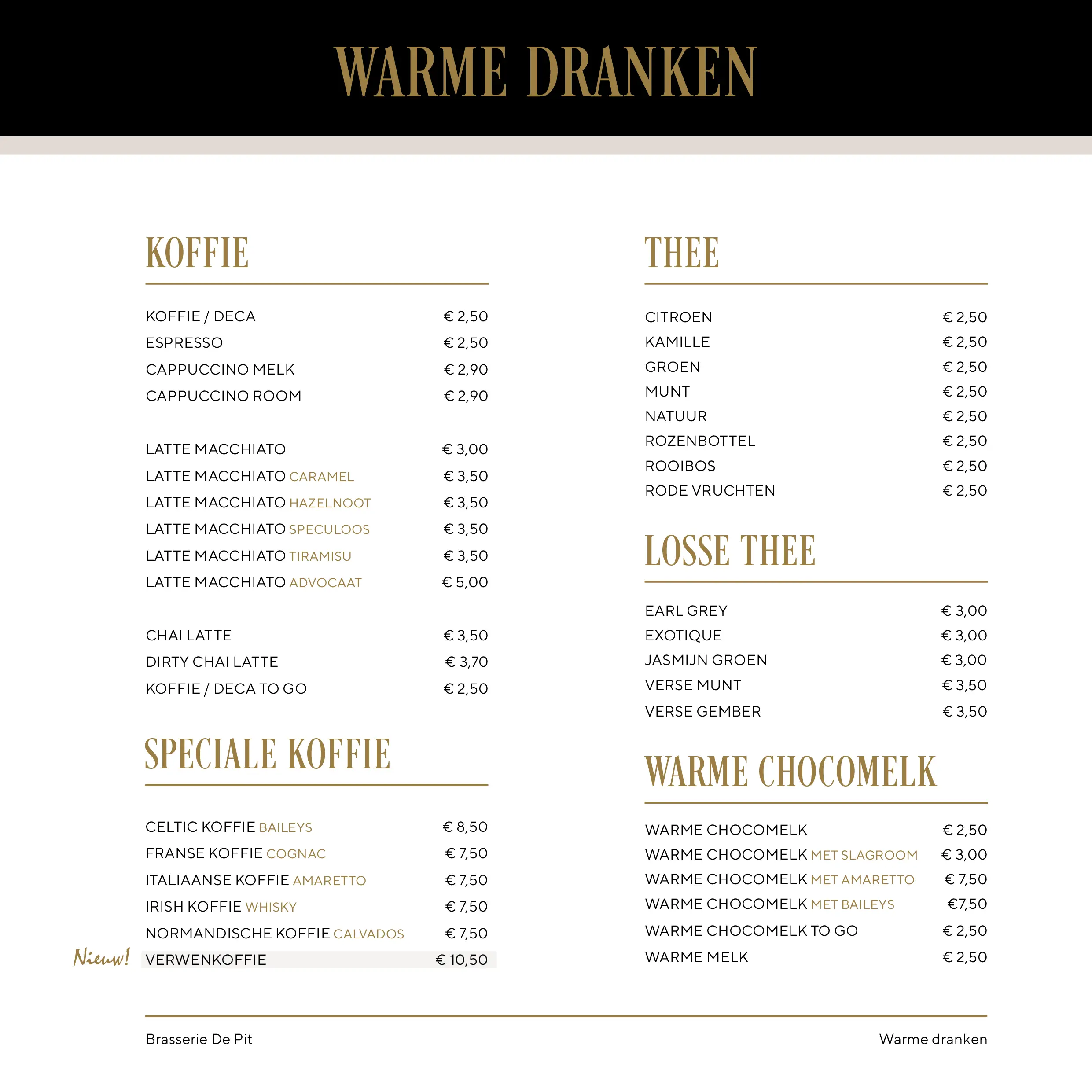 WARME DRANKEN

KOFFIE

KOFFIE / DECA € 2,50
ESPRESSO € 2,50
CAPPUCCINO MELK € 2,90
CAPPUCCINO ROOM € 2,90

LATTE MACCHIATO € 3,00
LATTE MACCHIATO CARAMEL € 3,50
LATTE MACCHIATO HAZELNOOT € 3,50
LATTE MACCHIATO SPECULOOS € 3,50
LATTE MACCHIATO TIRAMISU € 3,50
LATTE MACCHIATO ADVOCAAT € 5,00

CHAI LATTE € 3,50
DIRTY CHAI LATTE € 3,70
KOFFIE / DECA TO GO € 2,50

SPECIALE KOFFIE

CELTIC KOFFIE BAILEYS € 8,50
FRANSE KOFFIE COGNAC € 7,50
ITALIAANSE KOFFIE AMARETTO € 7,50
IRISH KOFFIE WHISKY € 7,50
NORMANDISCHE KOFFIE CALVADOS € 7,50
Nieuw! VERWENKOFFIE € 10,50

THEE

CITROEN € 2,50
KAMILLE € 2,50
GROEN € 2,50
MUNT € 2,50
NATUUR € 2,50
ROZENBOTTEL € 2,50
ROOIBOS € 2,50
RODE VRUCHTEN € 2,50

LOSSE THEE

EARL GREY € 3,00
EXOTIQUE € 3,00
JASMIJN GROEN € 3,00
VERSE MUNT € 3,50
VERSE GEMBER € 3,50

WARME CHOCOMELK

WARME CHOCOMELK € 2,50
WARME CHOCOMELK MET SLAGROOM € 3,00
WARME CHOCOMELK MET AMARETTO € 7,50
WARME CHOCOMELK MET BAILEYS €7,50
WARME CHOCOMELK TO GO € 2,50
WARME MELK € 2,50

Brasserie De Pit

Warme dranken